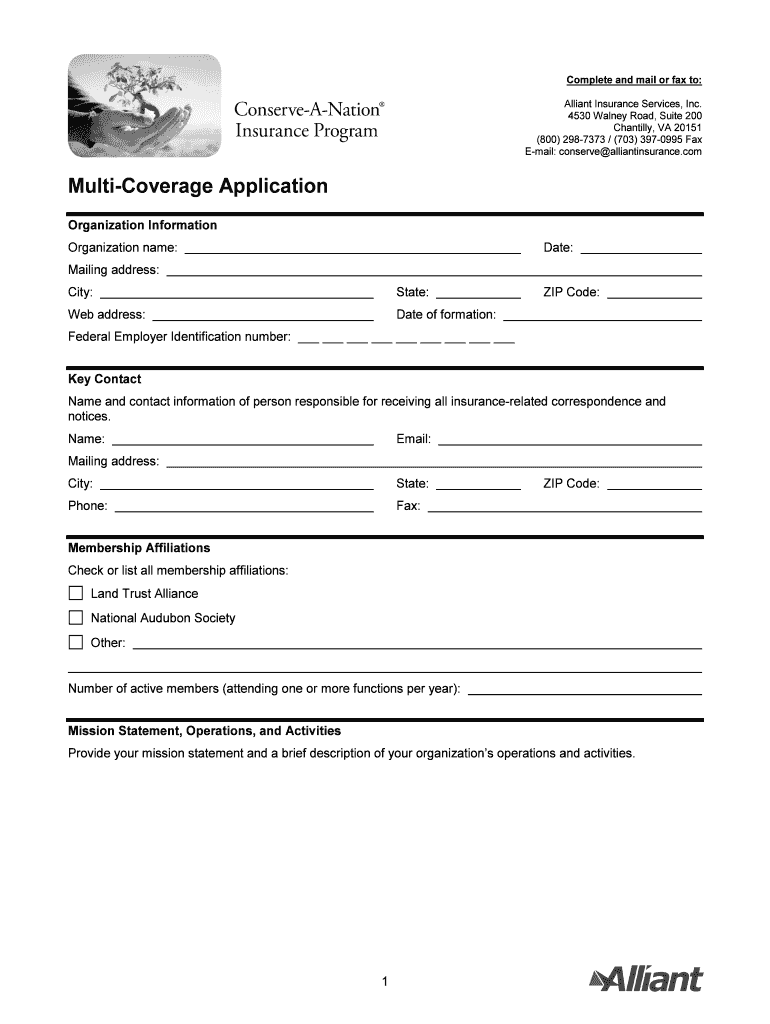 Conserve-A-Nation®
Insurance Program

Complete and mail or fax to:

Alliant Insurance Services, Inc.
4530 Walney Road, Suite 200
Chantilly, VA 20151
(800) 298-7373 / (703) 397-0995 Fax
E-mail: conserve@alliantinsurance.com

Multi-Coverage Application

Organization Information

Organization name: ______ Date: ______

Mailing address: ______

City: ______ State: ______ ZIP Code: ______

Web address: ______ Date of formation: ______

Federal Employer Identification number: ___ ___ ___ ___ ___ ___ ___ ___ ___

Key Contact

Name and contact information of person responsible for receiving all insurance-related correspondence and notices.

Name: ______ Email: ______

Mailing address: ______

City: ______ State: ______ ZIP Code: ______

Phone: ______ Fax: ______

Membership Affiliations

Check or list all membership affiliations:

☐ Land Trust Alliance

☐ National Audubon Society

☐ Other: ______

Number of active members (attending one or more functions per year): ______

Mission Statement, Operations, and Activities

Provide your mission statement and a brief description of your organization's operations and activities.

1

Alliant